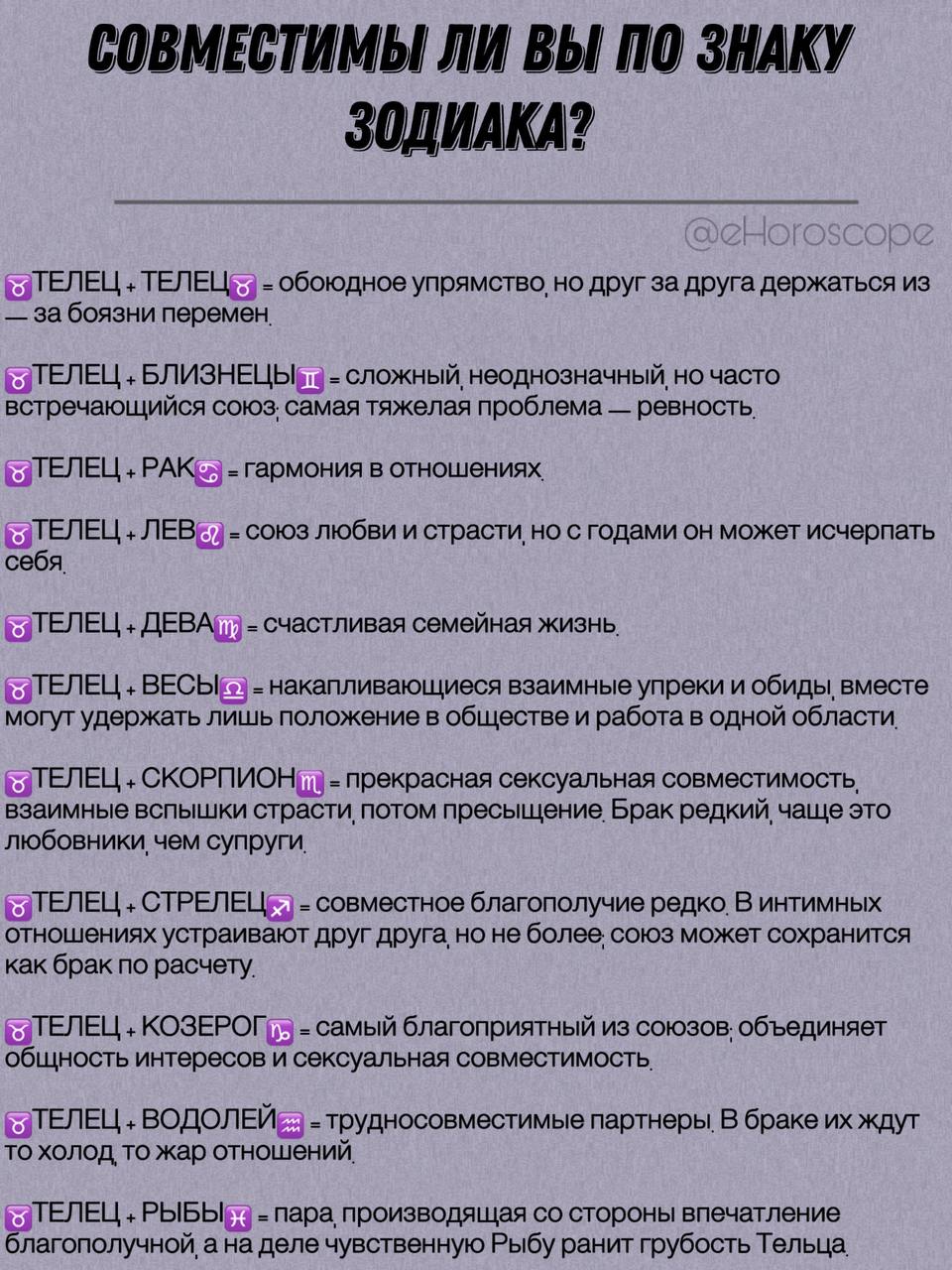 СОВМЕСТИМЫ ЛИ ВЫ ПО ЗНАКУ ЗОДИАКА?

@eHoroscope

♉ТЕЛЕЦ + ТЕЛЕЦ♉ = обоюдное упрямство, но друг за друга держаться из — за боязни перемен.

♉ТЕЛЕЦ + БЛИЗНЕЦЫ♊ = сложный, неоднозначный, но часто встречающийся союз; самая тяжелая проблема — ревность.

♉ТЕЛЕЦ + РАК♋ = гармония в отношениях.

♉ТЕЛЕЦ + ЛЕВ♌ = союз любви и страсти, но с годами он может исчерпать себя.

♉ТЕЛЕЦ + ДЕВА♍ = счастливая семейная жизнь.

♉ТЕЛЕЦ + ВЕСЫ♎ = накапливающиеся взаимные упреки и обиды, вместе могут удержать лишь положение в обществе и работа в одной области.

♉ТЕЛЕЦ + СКОРПИОН♏ = прекрасная сексуальная совместимость, взаимные вспышки страсти, потом пресыщение. Брак редкий, чаще это любовники, чем супруги.

♉ТЕЛЕЦ + СТРЕЛЕЦ♐ = совместное благополучие редко. В интимных отношениях устраивают друг друга, но не более; союз может сохранится как брак по расчету.

♉ТЕЛЕЦ + КОЗЕРОГ♑ = самый благоприятный из союзов; объединяет общность интересов и сексуальная совместимость.

♉ТЕЛЕЦ + ВОДОЛЕЙ♒ = трудносовместимые партнеры. В браке их ждут то холод, то жар отношений.

♉ТЕЛЕЦ + РЫБЫ♓ = пара, производящая со стороны впечатление благополучной, а на деле чувственную Рыбу ранит грубость Тельца.